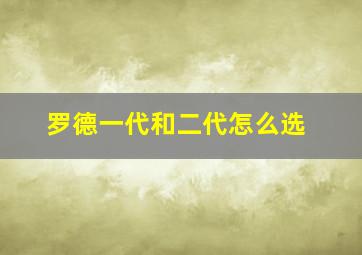 罗德一代和二代怎么选